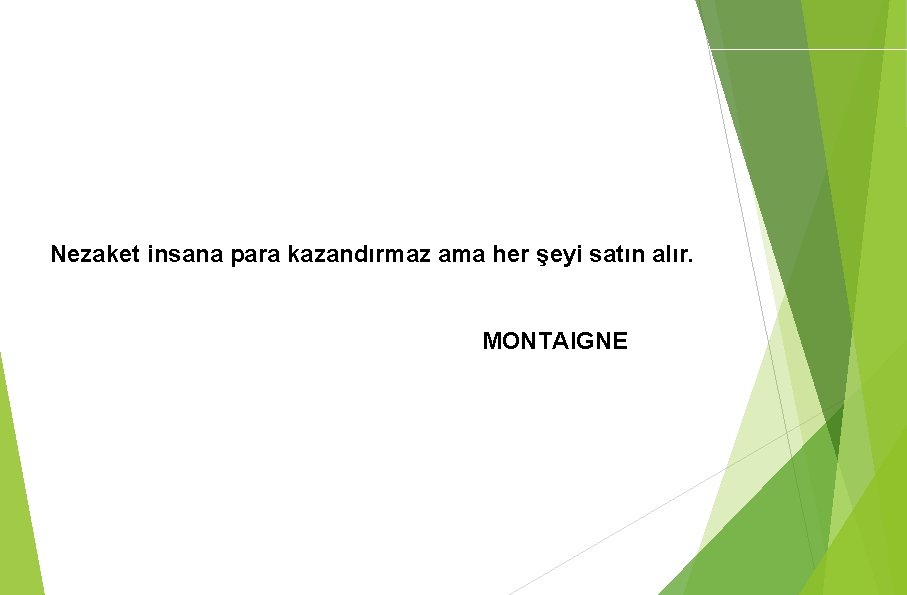 Nezaket insana para kazandırmaz ama her şeyi satın alır.

MONTAIGNE